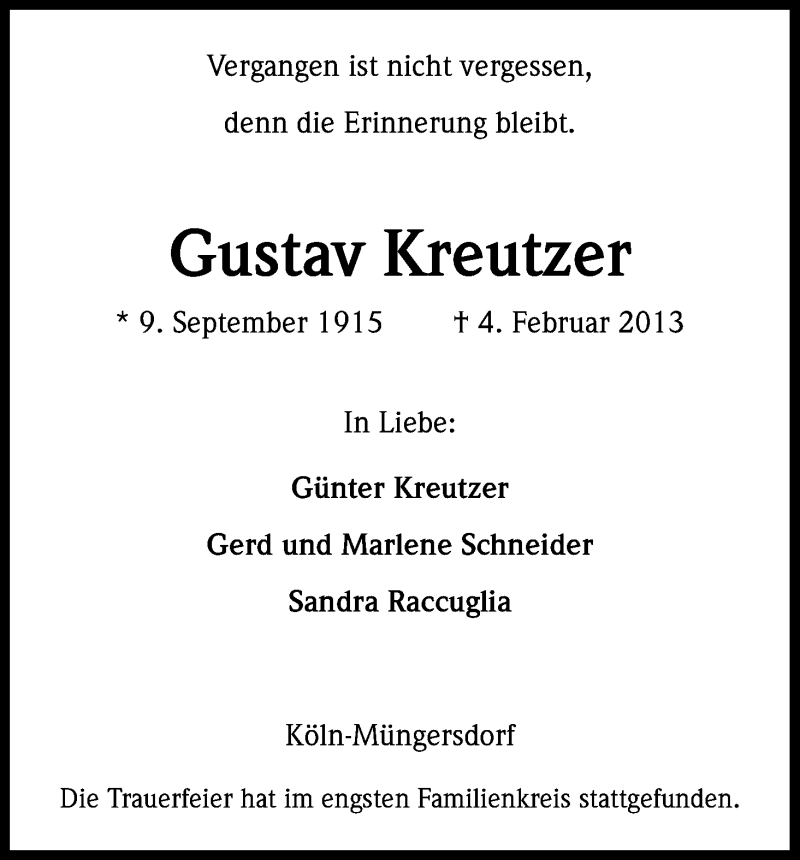 Vergangen ist nicht vergessen,
denn die Erinnerung bleibt.

Gustav Kreutzer

* 9. September 1915 † 4. Februar 2013

In Liebe:

Günter Kreutzer

Gerd und Marlene Schneider

Sandra Raccuglia

Köln-Müngersdorf

Die Trauerfeier hat im engsten Familienkreis stattgefunden.